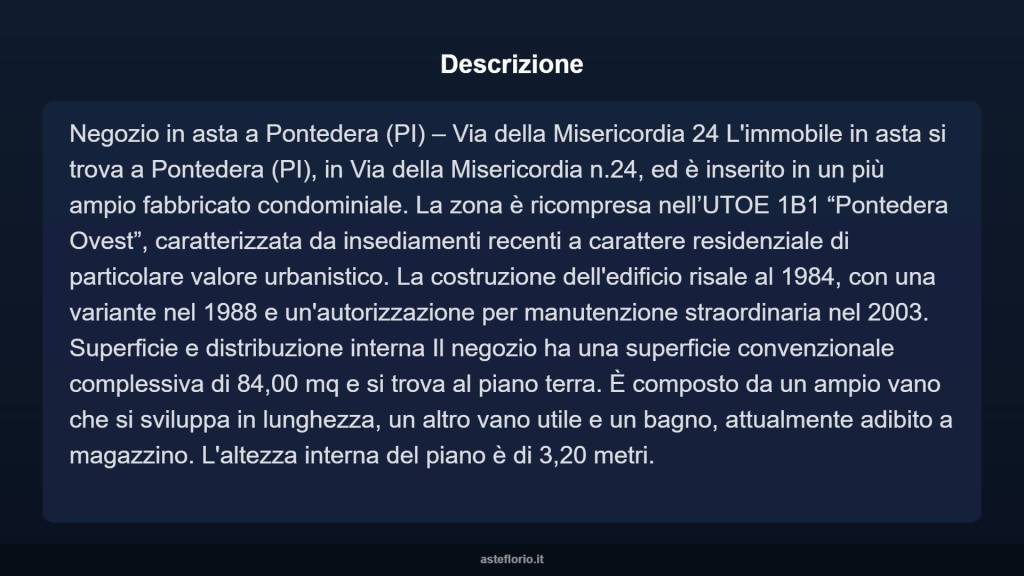 Descrizione

Negozio in asta a Pontedera (PI) – Via della Misericordia 24 L'immobile in asta si trova a Pontedera (PI), in Via della Misericordia n.24, ed è inserito in un più ampio fabbricato condominiale. La zona è ricompresa nell’UTOE 1B1 “Pontedera Ovest”, caratterizzata da insediamenti recenti a carattere residenziale di particolare valore urbanistico. La costruzione dell'edificio risale al 1984, con una variante nel 1988 e un'autorizzazione per manutenzione straordinaria nel 2003. Superficie e distribuzione interna Il negozio ha una superficie convenzionale complessiva di 84,00 mq e si trova al piano terra. È composto da un ampio vano che si sviluppa in lunghezza, un altro vano utile e un bagno, attualmente adibito a magazzino. L'altezza interna del piano è di 3,20 metri.

asteflorio.it